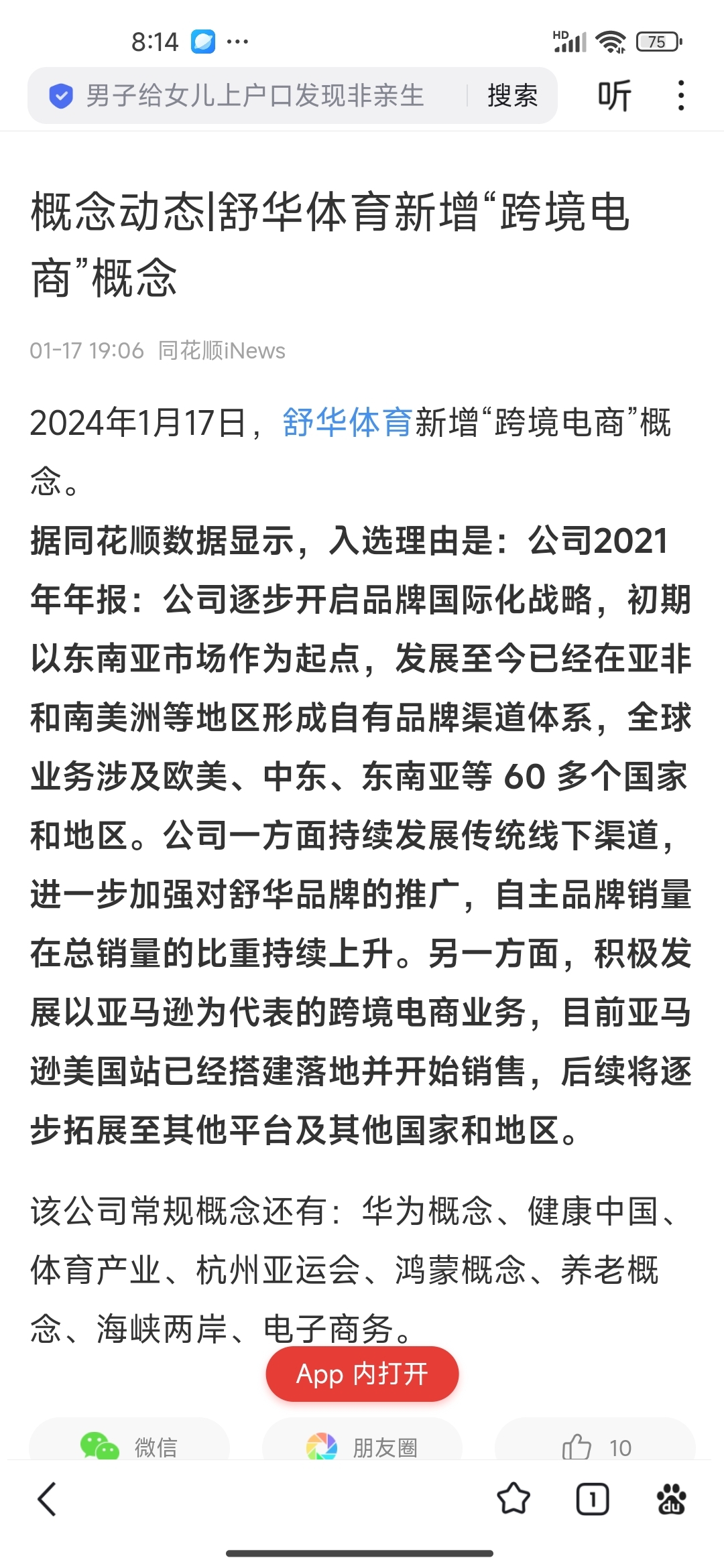 8:14 ···
HD 75

男子给女儿上户口发现非亲生 搜索 听

概念动态|舒华体育新增“跨境电商”概念

01-17 19:06 同花顺iNews

2024年1月17日，舒华体育新增“跨境电商”概念。

据同花顺数据显示，入选理由是：公司2021年年报：公司逐步开启品牌国际化战略，初期以东南亚市场作为起点，发展至今已经在亚非和南美洲等地区形成自有品牌渠道体系，全球业务涉及欧美、中东、东南亚等 60 多个国家和地区。公司一方面持续发展传统线下渠道，进一步加强对舒华品牌的推广，自主品牌销量在总销量的比重持续上升。另一方面，积极发展以亚马逊为代表的跨境电商业务，目前亚马逊美国站已经搭建落地并开始销售，后续将逐步拓展至其他平台及其他国家和地区。

该公司常规概念还有：华为概念、健康中国、体育产业、杭州亚运会、鸿蒙概念、养老概念、海峡两岸、电子商务。

App 内打开

微信 朋友圈 10

1